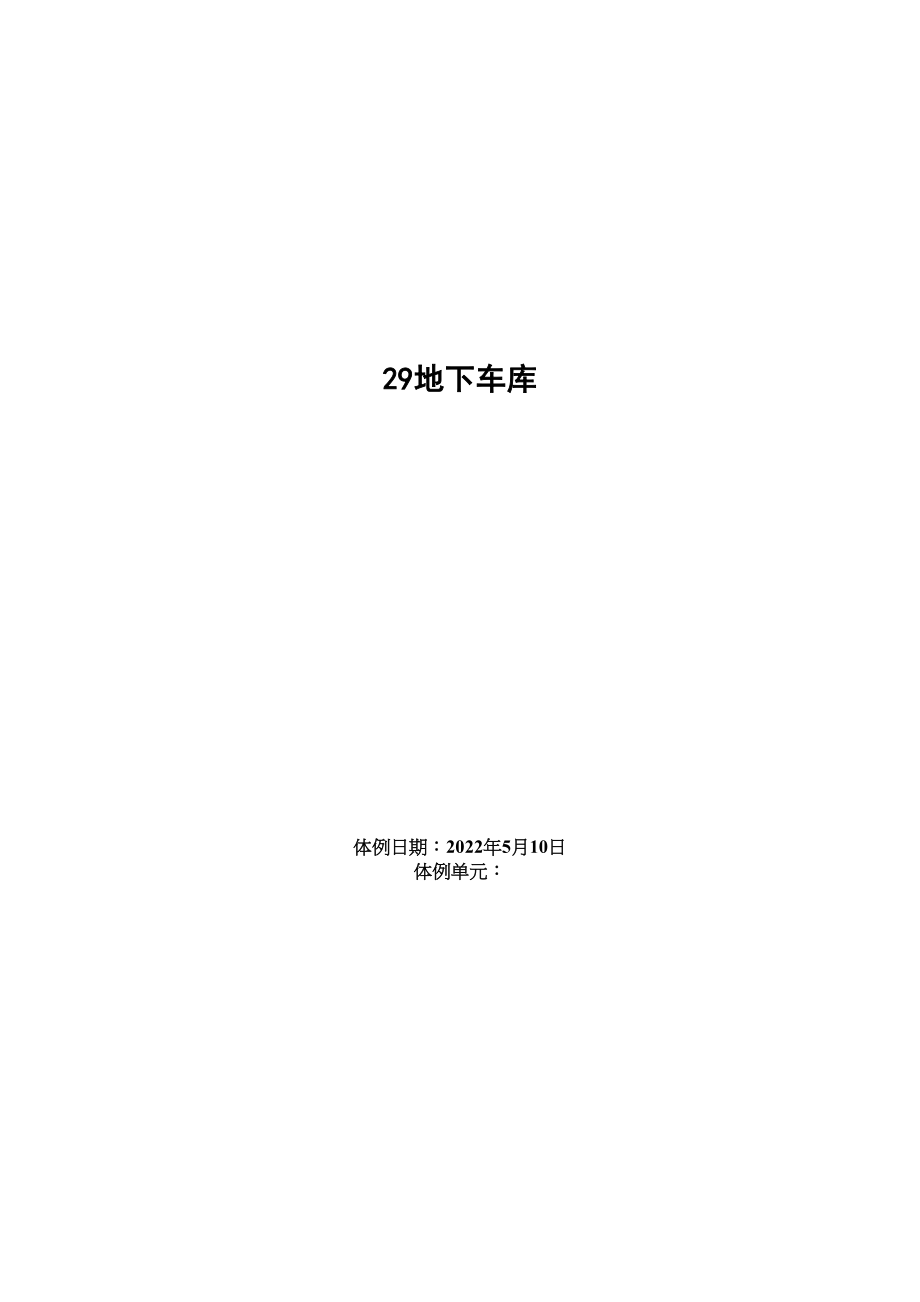 29地下车库

体例日期：2022年5月10日
体例单元：